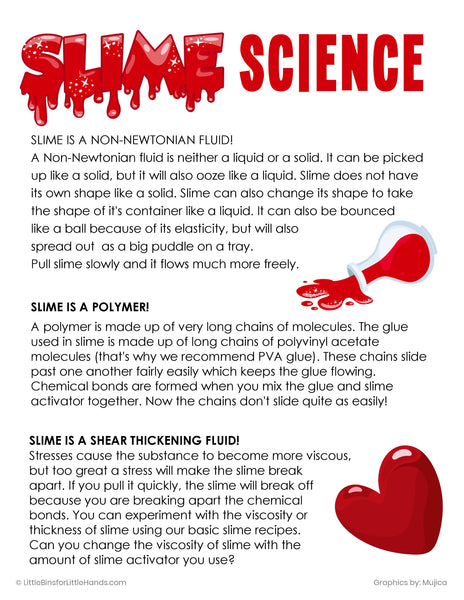 SLIME SCIENCE

SLIME IS A NON-NEWTONIAN FLUID!
A Non-Newtonian fluid is neither a liquid or a solid. It can be picked up like a solid, but it will also ooze like a liquid. Slime does not have its own shape like a solid. Slime can also change its shape to take the shape of it's container like a liquid. It can also be bounced like a ball because of its elasticity, but will also spread out as a big puddle on a tray.
Pull slime slowly and it flows much more freely.

SLIME IS A POLYMER!
A polymer is made up of very long chains of molecules. The glue used in slime is made up of long chains of polyvinyl acetate molecules (that's why we recommend PVA glue). These chains slide past one another fairly easily which keeps the glue flowing. Chemical bonds are formed when you mix the glue and slime activator together. Now the chains don't slide quite as easily!

SLIME IS A SHEAR THICKENING FLUID!
Stresses cause the substance to become more viscous, but too great a stress will make the slime break apart. If you pull it quickly, the slime will break off because you are breaking apart the chemical bonds. You can experiment with the viscosity or thickness of slime using our basic slime recipes. Can you change the viscosity of slime with the amount of slime activator you use?

© LittleBinsforLittleHands.com

Graphics by: Mujica